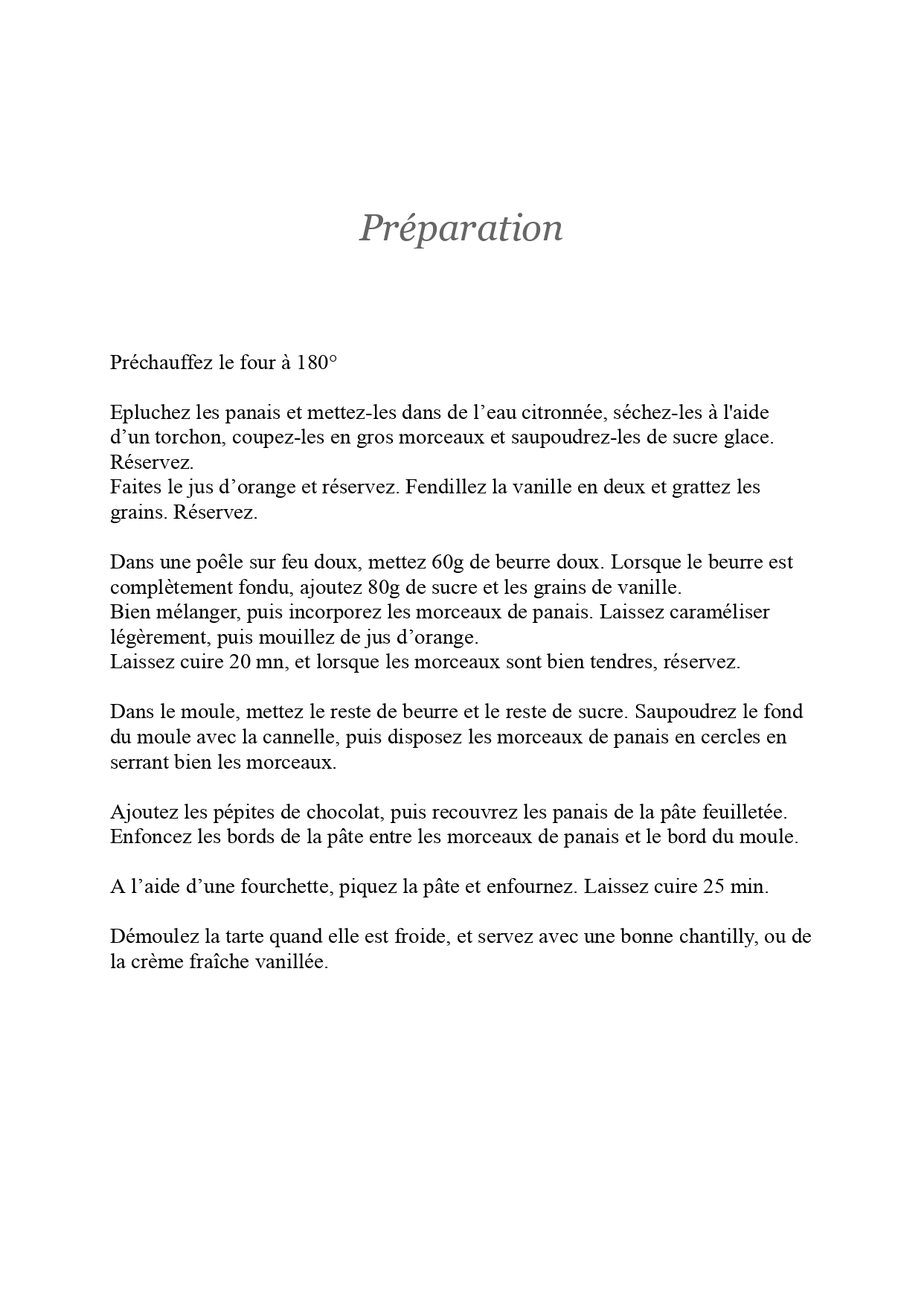 Préparation

Préchauffez le four à 180°

Epluchez les panais et mettez-les dans de l’eau citronnée, séchez-les à l'aide d’un torchon, coupez-les en gros morceaux et saupoudrez-les de sucre glace. Réservez.
Faites le jus d’orange et réservez. Fendillez la vanille en deux et grattez les grains. Réservez.

Dans une poêle sur feu doux, mettez 60g de beurre doux. Lorsque le beurre est complètement fondu, ajoutez 80g de sucre et les grains de vanille.
Bien mélanger, puis incorporez les morceaux de panais. Laissez caraméliser légèrement, puis mouillez de jus d’orange.
Laissez cuire 20 mn, et lorsque les morceaux sont bien tendres, réservez.

Dans le moule, mettez le reste de beurre et le reste de sucre. Saupoudrez le fond du moule avec la cannelle, puis disposez les morceaux de panais en cercles en serrant bien les morceaux.

Ajoutez les pépites de chocolat, puis recouvrez les panais de la pâte feuilletée. Enfoncez les bords de la pâte entre les morceaux de panais et le bord du moule.

A l’aide d’une fourchette, piquez la pâte et enfournez. Laissez cuire 25 min.

Démoulez la tarte quand elle est froide, et servez avec une bonne chantilly, ou de la crème fraîche vanillée.